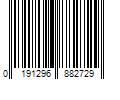 0 191296 882729